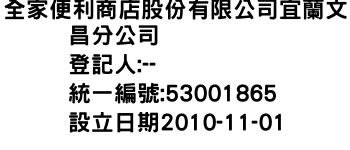 全家便利商店股份有限公司宜蘭文昌分公司
登記人:--
統一編號:53001865
設立日期2010-11-01